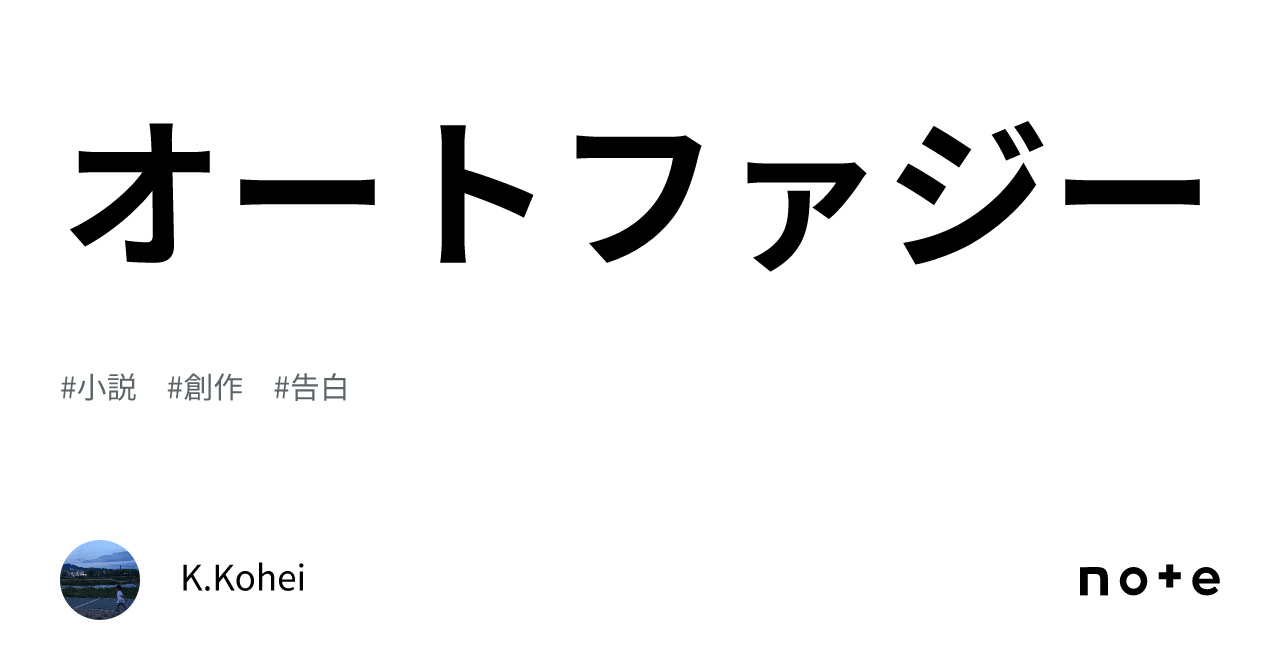 オートファジー

#小説　#創作　#告白

K.Kohei

note